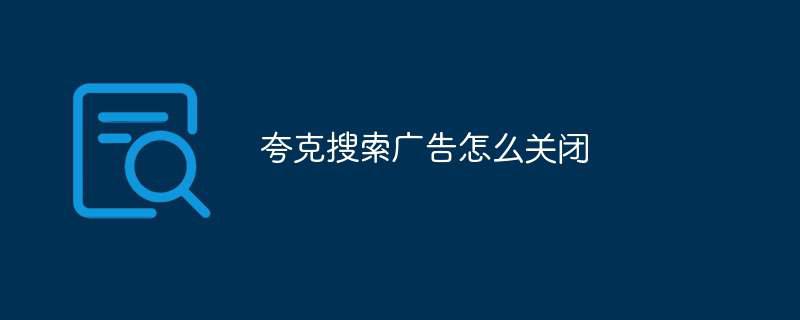 夸克搜索广告怎么关闭